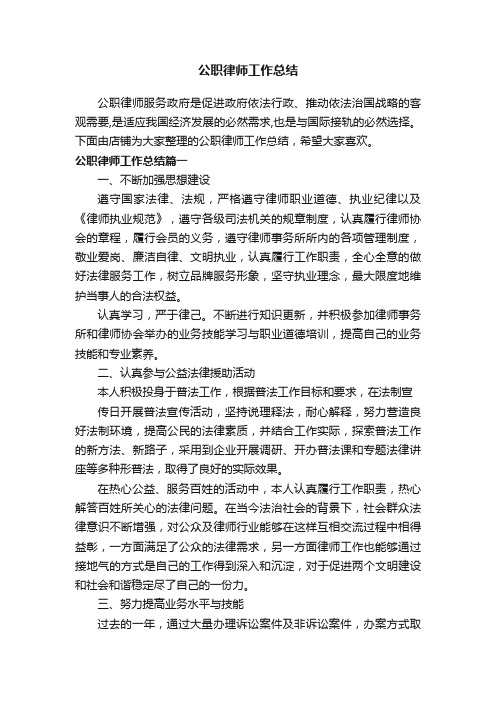 公职律师工作总结

公职律师服务政府是促进政府依法行政、推动依法治国战略的客观需要,是适应我国经济发展的必然需求,也是与国际接轨的必然选择。下面由店铺为大家整理的公职律师工作总结，希望大家喜欢。

公职律师工作总结篇一

一、不断加强思想建设

遵守国家法律、法规，严格遵守律师职业道德、执业纪律以及《律师执业规范》，遵守各级司法机关的规章制度，认真履行律师协会的章程，履行会员的义务，遵守律师事务所所内的各项管理制度，敬业爱岗、廉洁自律、文明执业，认真履行工作职责，全心全意的做好法律服务工作，树立品牌服务形象，坚守执业理念，最大限度地维护当事人的合法权益。

认真学习，严于律己。不断进行知识更新，并积极参加律师事务所和律师协会举办的业务技能学习与职业道德培训，提高自己的业务技能和专业素养。

二、认真参与公益法律援助活动

本人积极投身于普法工作，根据普法工作目标和要求，在法制宣传日开展普法宣传活动，坚持说理释法，耐心解释，努力营造良好法制环境，提高公民的法律素质，并结合工作实际，探索普法工作的新方法、新路子，采用到企业开展调研、开办普法课和专题法律讲座等多种形普法，取得了良好的实际效果。

在热心公益、服务百姓的活动中，本人认真履行工作职责，热心解答百姓所关心的法律问题。在当今法治社会的背景下，社会群众法律意识不断增强，对公众及律师行业能够在这样互相交流过程中相得益彰，一方面满足了公众的法律需求，另一方面律师工作也能够通过接地气的方式是自己的工作得到深入和沉淀，对于促进两个文明建设和社会和谐稳定尽了自己的一份力。

三、努力提高业务水平与技能

过去的一年，通过大量办理诉讼案件及非诉讼案件，办案方式取